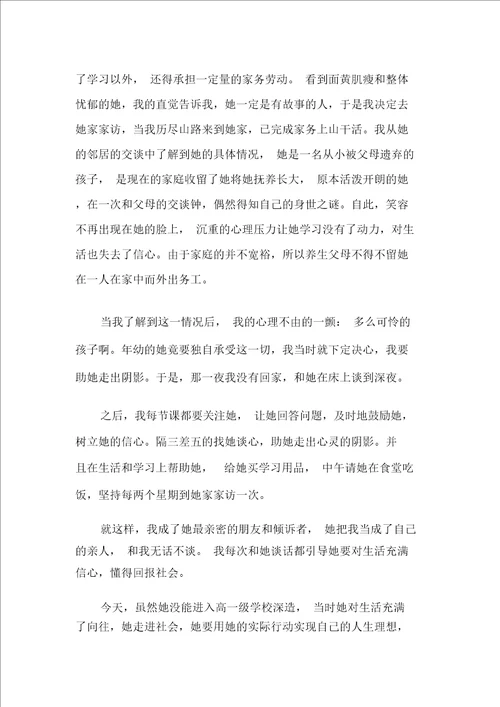 了学习以外， 还得承担一定量的家务劳动。 看到面黄肌瘦和整体忧郁的她，我的直觉告诉我，她一定是有故事的人，于是我决定去她家家访，当我历尽山路来到她家，已完成家务上山干活。我从她的邻居的交谈中了解到她的具体情况， 她是一名从小被父母遗弃的孩子， 是现在的家庭收留了她将她抚养长大， 原本活泼开朗的她，在一次和父母的交谈钟，偶然得知自己的身世之谜。自此，笑容不再出现在她的脸上， 沉重的心理压力让她学习没有了动力，对生活也失去了信心。由于家庭的并不宽裕，所以养生父母不得不留她在一人在家中而外出务工。

当我了解到这一情况后， 我的心理不由的一颤： 多么可怜的孩子啊。年幼的她竟要独自承受这一切，我当时就下定决心，我要助她走出阴影。于是，那一夜我没有回家，和她在床上谈到深夜。

之后，我每节课都要关注她， 让她回答问题，及时地鼓励她，树立她的信心。隔三差五的找她谈心，助她走出心灵的阴影。并且在生活和学习上帮助她， 给她买学习用品， 中午请她在食堂吃饭，坚持每两个星期到她家家访一次。

就这样，我成了她最亲密的朋友和倾诉者， 她把我当成了自己的亲人， 和我无话不谈。 我每次和她谈话都引导她要对生活充满信心，懂得回报社会。

今天，虽然她没能进入高一级学校深造， 当时她对生活充满了向往，她走进社会，她要用她的实际行动实现自己的人生理想，